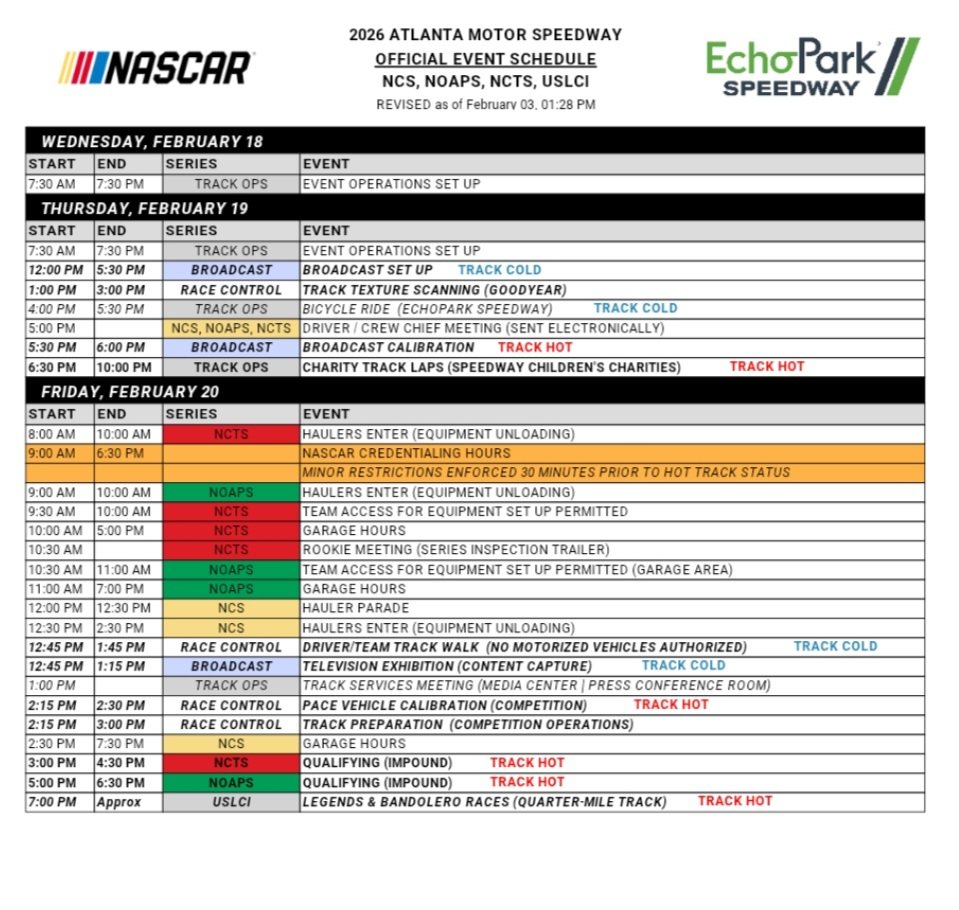 NASCAR

2026 ATLANTA MOTOR SPEEDWAY
OFFICIAL EVENT SCHEDULE
NCS, NOAPS, NCTS, USLCI
REVISED as of February 03, 01:28 PM

EchoPark SPEEDWAY

WEDNESDAY, FEBRUARY 18

| START | END | SERIES | EVENT |
|---|---|---|---|
| 7:30 AM | 7:30 PM | TRACK OPS | EVENT OPERATIONS SET UP |

THURSDAY, FEBRUARY 19

| START | END | SERIES | EVENT |
|---|---|---|---|
| 7:30 AM | 7:30 PM | TRACK OPS | EVENT OPERATIONS SET UP |
| 12:00 PM | 5:30 PM | BROADCAST | BROADCAST SET UP TRACK COLD |
| 1:00 PM | 3:00 PM | RACE CONTROL | TRACK TEXTURE SCANNING (GOODYEAR) |
| 4:00 PM | 5:30 PM | TRACK OPS | BICYCLE RIDE (ECHOPARK SPEEDWAY) TRACK COLD |
| 5:00 PM | | NCS, NOAPS, NCTS | DRIVER / CREW CHIEF MEETING (SENT ELECTRONICALLY) |
| 5:30 PM | 6:00 PM | BROADCAST | BROADCAST CALIBRATION TRACK HOT |
| 6:30 PM | 10:00 PM | TRACK OPS | CHARITY TRACK LAPS (SPEEDWAY CHILDREN'S CHARITIES) TRACK HOT |

FRIDAY, FEBRUARY 20

| START | END | SERIES | EVENT |
|---|---|---|---|
| 8:00 AM | 10:00 AM | NCTS | HAULERS ENTER (EQUIPMENT UNLOADING) |
| 9:00 AM | 6:30 PM | | NASCAR CREDENTIALING HOURS |
| | | | MINOR RESTRICTIONS ENFORCED 30 MINUTES PRIOR TO HOT TRACK STATUS |
| 9:00 AM | 10:00 AM | NOAPS | HAULERS ENTER (EQUIPMENT UNLOADING) |
| 9:30 AM | 10:00 AM | NCTS | TEAM ACCESS FOR EQUIPMENT SET UP PERMITTED |
| 10:00 AM | 5:00 PM | NCTS | GARAGE HOURS |
| 10:30 AM | | NCTS | ROOKIE MEETING (SERIES INSPECTION TRAILER) |
| 10:30 AM | 11:00 AM | NOAPS | TEAM ACCESS FOR EQUIPMENT SET UP PERMITTED (GARAGE AREA) |
| 11:00 AM | 7:00 PM | NOAPS | GARAGE HOURS |
| 12:00 PM | 12:30 PM | NCS | HAULER PARADE |
| 12:30 PM | 2:30 PM | NCS | HAULERS ENTER (EQUIPMENT UNLOADING) |
| 12:45 PM | 1:45 PM | RACE CONTROL | DRIVER/TEAM TRACK WALK (NO MOTORIZED VEHICLES AUTHORIZED) TRACK COLD |
| 12:45 PM | 1:15 PM | BROADCAST | TELEVISION EXHIBITION (CONTENT CAPTURE) TRACK COLD |
| 1:00 PM | | TRACK OPS | TRACK SERVICES MEETING (MEDIA CENTER \| PRESS CONFERENCE ROOM) |
| 2:15 PM | 2:30 PM | RACE CONTROL | PACE VEHICLE CALIBRATION (COMPETITION) TRACK HOT |
| 2:15 PM | 3:00 PM | RACE CONTROL | TRACK PREPARATION (COMPETITION OPERATIONS) |
| 2:30 PM | 7:30 PM | NCS | GARAGE HOURS |
| 3:00 PM | 4:30 PM | NCTS | QUALIFYING (IMPOUND) TRACK HOT |
| 5:00 PM | 6:30 PM | NOAPS | QUALIFYING (IMPOUND) TRACK HOT |
| 7:00 PM | Approx | USLCI | LEGENDS & BANDOLERO RACES (QUARTER-MILE TRACK) TRACK HOT |